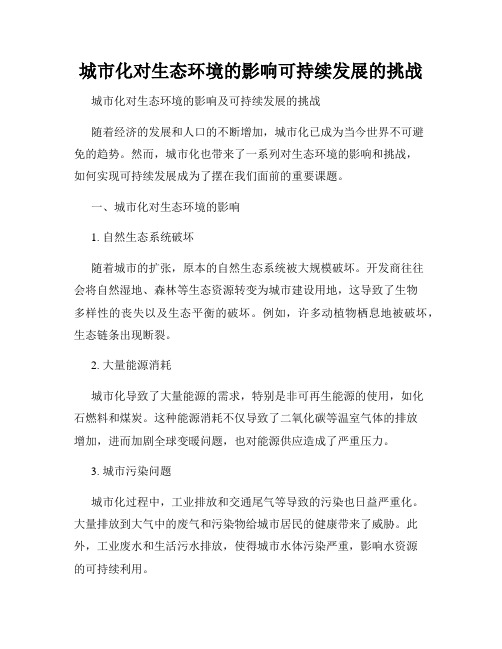 城市化对生态环境的影响可持续发展的挑战

城市化对生态环境的影响及可持续发展的挑战

随着经济的发展和人口的不断增加，城市化已成为当今世界不可避免的趋势。然而，城市化也带来了一系列对生态环境的影响和挑战，如何实现可持续发展成为了摆在我们面前的重要课题。

一、城市化对生态环境的影响

1. 自然生态系统破坏

随着城市的扩张，原本的自然生态系统被大规模破坏。开发商往往会将自然湿地、森林等生态资源转变为城市建设用地，这导致了生物多样性的丧失以及生态平衡的破坏。例如，许多动植物栖息地被破坏，生态链条出现断裂。

2. 大量能源消耗

城市化导致了大量能源的需求，特别是非可再生能源的使用，如化石燃料和煤炭。这种能源消耗不仅导致了二氧化碳等温室气体的排放增加，进而加剧全球变暖问题，也对能源供应造成了严重压力。

3. 城市污染问题

城市化过程中，工业排放和交通尾气等导致的污染也日益严重化。大量排放到大气中的废气和污染物给城市居民的健康带来了威胁。此外，工业废水和生活污水排放，使得城市水体污染严重，影响水资源的可持续利用。